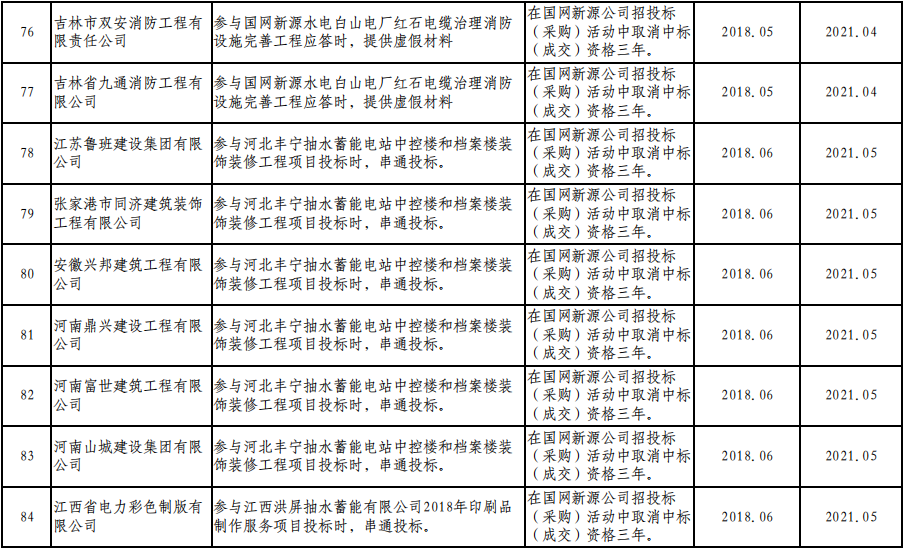 | 76 | 吉林市双安消防工程有限责任公司 | 参与国网新源水电白山电厂红石电缆治理消防设施完善工程应答时，提供虚假材料 | 在国网新源公司招投标（采购）活动中取消中标（成交）资格三年。 | 2018.05 | 2021.04 |
|---|---|---|---|---|---|
| 77 | 吉林省九通消防工程有限公司 | 参与国网新源水电白山电厂红石电缆治理消防设施完善工程应答时，提供虚假材料 | 在国网新源公司招投标（采购）活动中取消中标（成交）资格三年。 | 2018.05 | 2021.04 |
| 78 | 江苏鲁班建设集团有限公司 | 参与河北丰宁抽水蓄能电站中控楼和档案楼装饰装修工程项目投标时，串通投标。 | 在国网新源公司招投标（采购）活动中取消中标（成交）资格三年。 | 2018.06 | 2021.05 |
| 79 | 张家港市同济建筑装饰工程有限公司 | 参与河北丰宁抽水蓄能电站中控楼和档案楼装饰装修工程项目投标时，串通投标。 | 在国网新源公司招投标（采购）活动中取消中标（成交）资格三年。 | 2018.06 | 2021.05 |
| 80 | 安徽兴邦建筑工程有限公司 | 参与河北丰宁抽水蓄能电站中控楼和档案楼装饰装修工程项目投标时，串通投标。 | 在国网新源公司招投标（采购）活动中取消中标（成交）资格三年。 | 2018.06 | 2021.05 |
| 81 | 河南鼎兴建设工程有限公司 | 参与河北丰宁抽水蓄能电站中控楼和档案楼装饰装修工程项目投标时，串通投标。 | 在国网新源公司招投标（采购）活动中取消中标（成交）资格三年。 | 2018.06 | 2021.05 |
| 82 | 河南富世建筑工程有限公司 | 参与河北丰宁抽水蓄能电站中控楼和档案楼装饰装修工程项目投标时，串通投标。 | 在国网新源公司招投标（采购）活动中取消中标（成交）资格三年。 | 2018.06 | 2021.05 |
| 83 | 河南山城建设集团有限公司 | 参与河北丰宁抽水蓄能电站中控楼和档案楼装饰装修工程项目投标时，串通投标。 | 在国网新源公司招投标（采购）活动中取消中标（成交）资格三年。 | 2018.06 | 2021.05 |
| 84 | 江西省电力彩色制版有限公司 | 参与江西洪屏抽水蓄能有限公司2018年印刷品制作服务项目投标时，串通投标。 | 在国网新源公司招投标（采购）活动中取消中标（成交）资格三年。 | 2018.06 | 2021.05 |